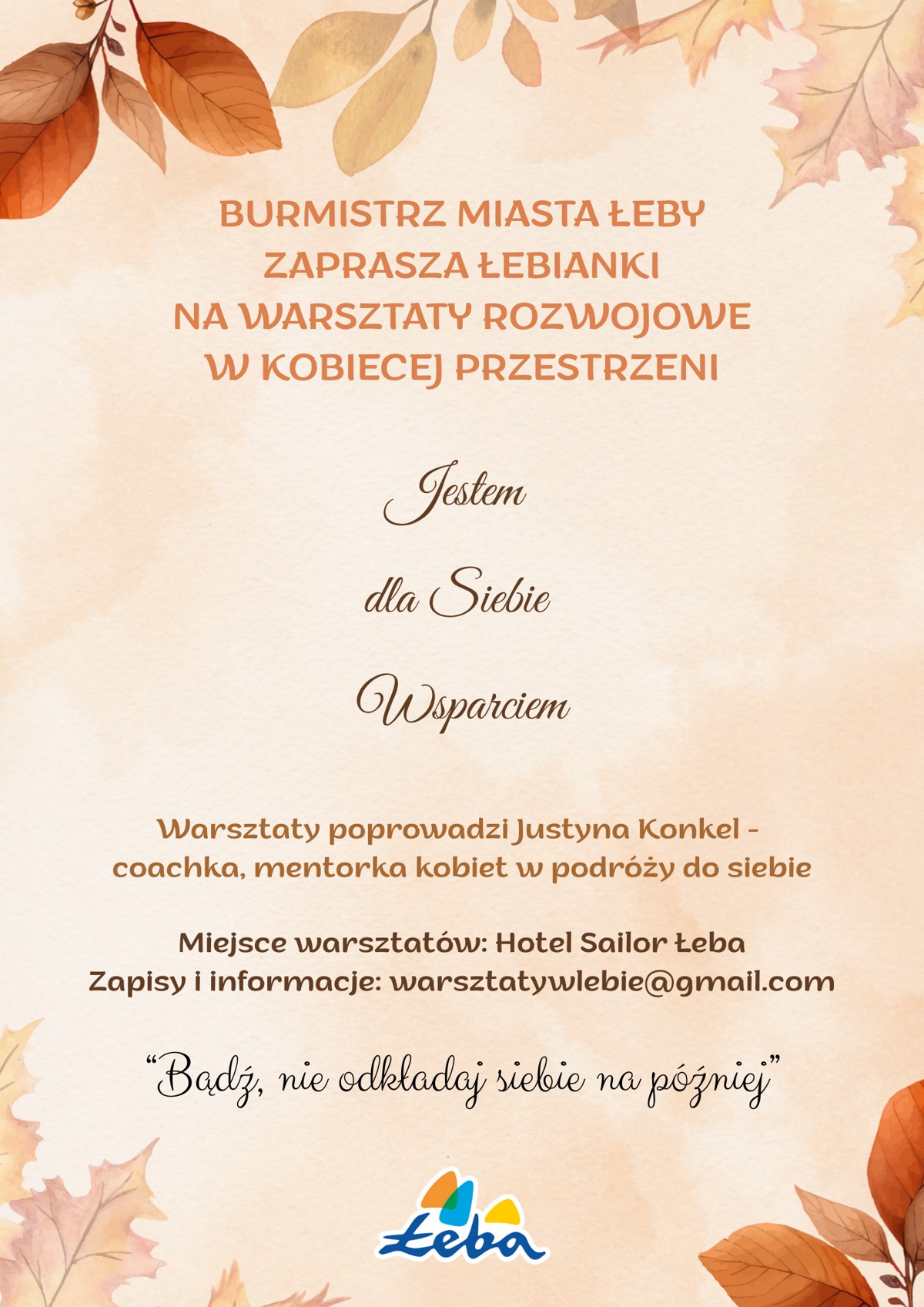 BURMISTRZ MIASTA ŁEBY
ZAPRASZA ŁEBIANKI
NA WARSZTATY ROZWOJOWE
W KOBIECEJ PRZESTRZENI

Jestem

dla Siebie

Wsparciem

Warsztaty poprowadzi Justyna Konkel - coachka, mentorka kobiet w podróży do siebie

Miejsce warsztatów: Hotel Sailor Łeba
Zapisy i informacje: warsztatywlebie@gmail.com

"Bądź, nie odkładaj siebie na później"

Łeba